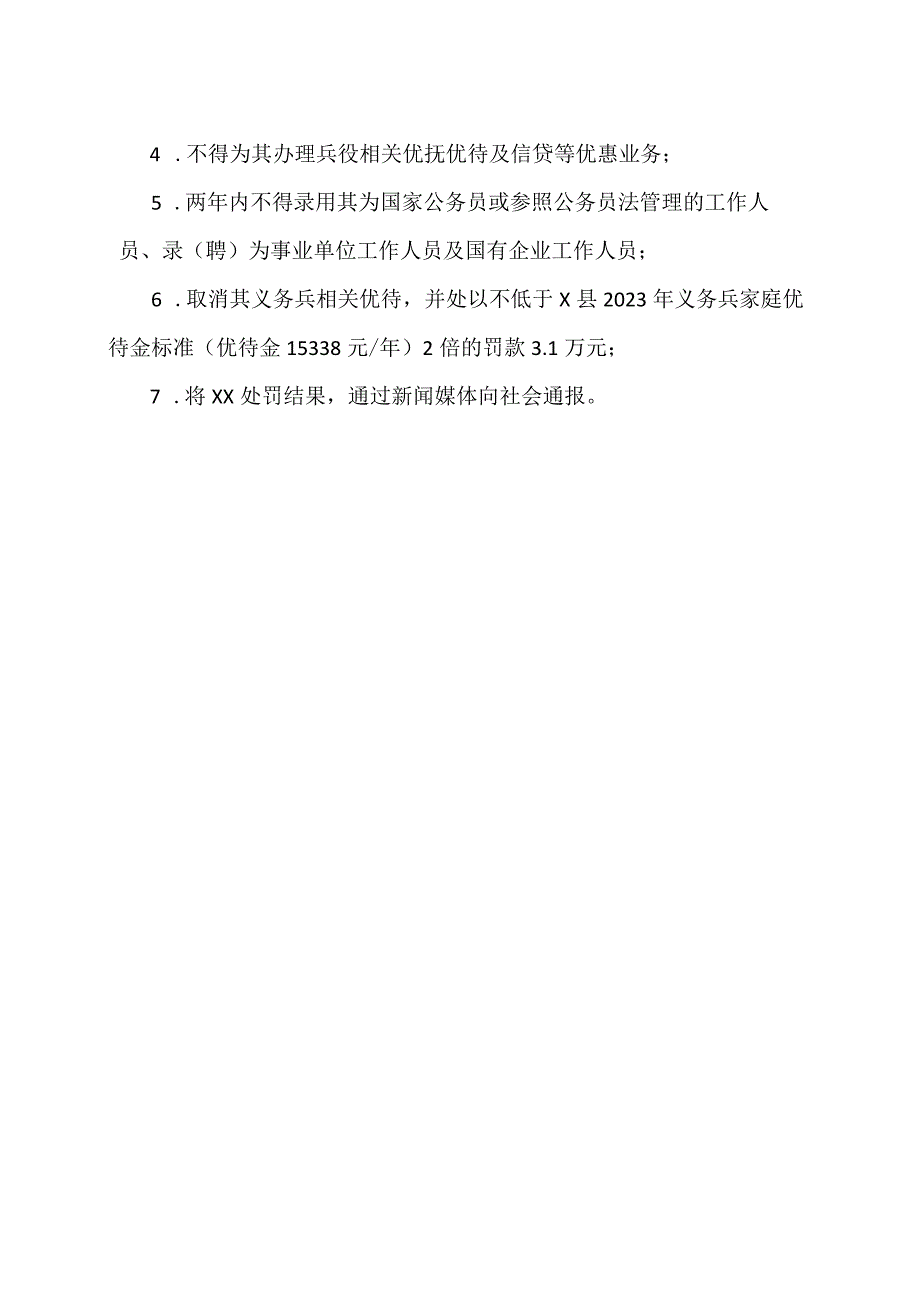 4．不得为其办理兵役相关优抚优待及信贷等优惠业务；

5．两年内不得录用其为国家公务员或参照公务员法管理的工作人员、录（聘）为事业单位工作人员及国有企业工作人员；

6．取消其义务兵相关优待，并处以不低于X县2023年义务兵家庭优待金标准（优待金15338元/年）2倍的罚款3.1万元；

7．将XX处罚结果，通过新闻媒体向社会通报。